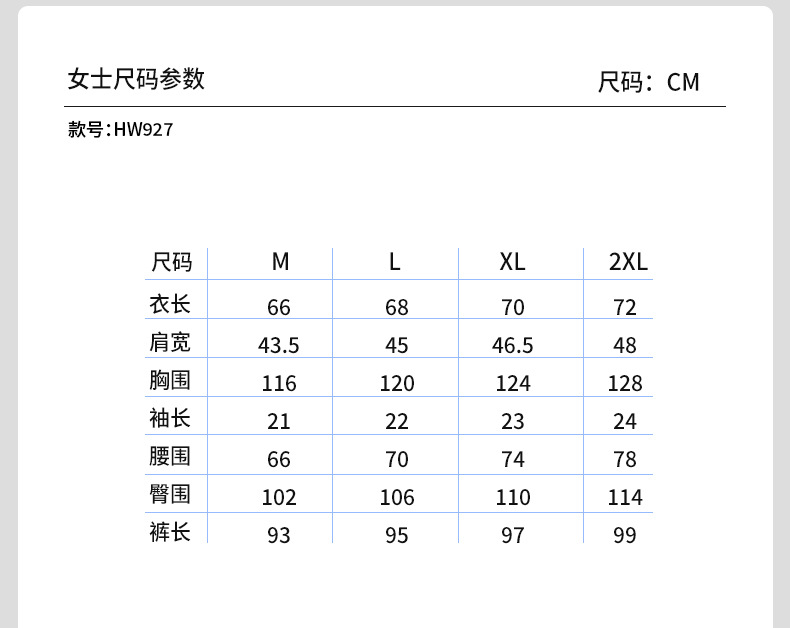 女士尺码参数

尺码：CM

款号:HW927

| 尺码 | M | L | XL | 2XL |
|---|---|---|---|---|
| 衣长 | 66 | 68 | 70 | 72 |
| 肩宽 | 43.5 | 45 | 46.5 | 48 |
| 胸围 | 116 | 120 | 124 | 128 |
| 袖长 | 21 | 22 | 23 | 24 |
| 腰围 | 66 | 70 | 74 | 78 |
| 臀围 | 102 | 106 | 110 | 114 |
| 裤长 | 93 | 95 | 97 | 99 |